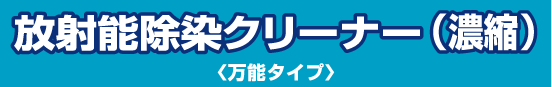 放射能除染クリーナー（濃縮）

〈万能タイプ〉